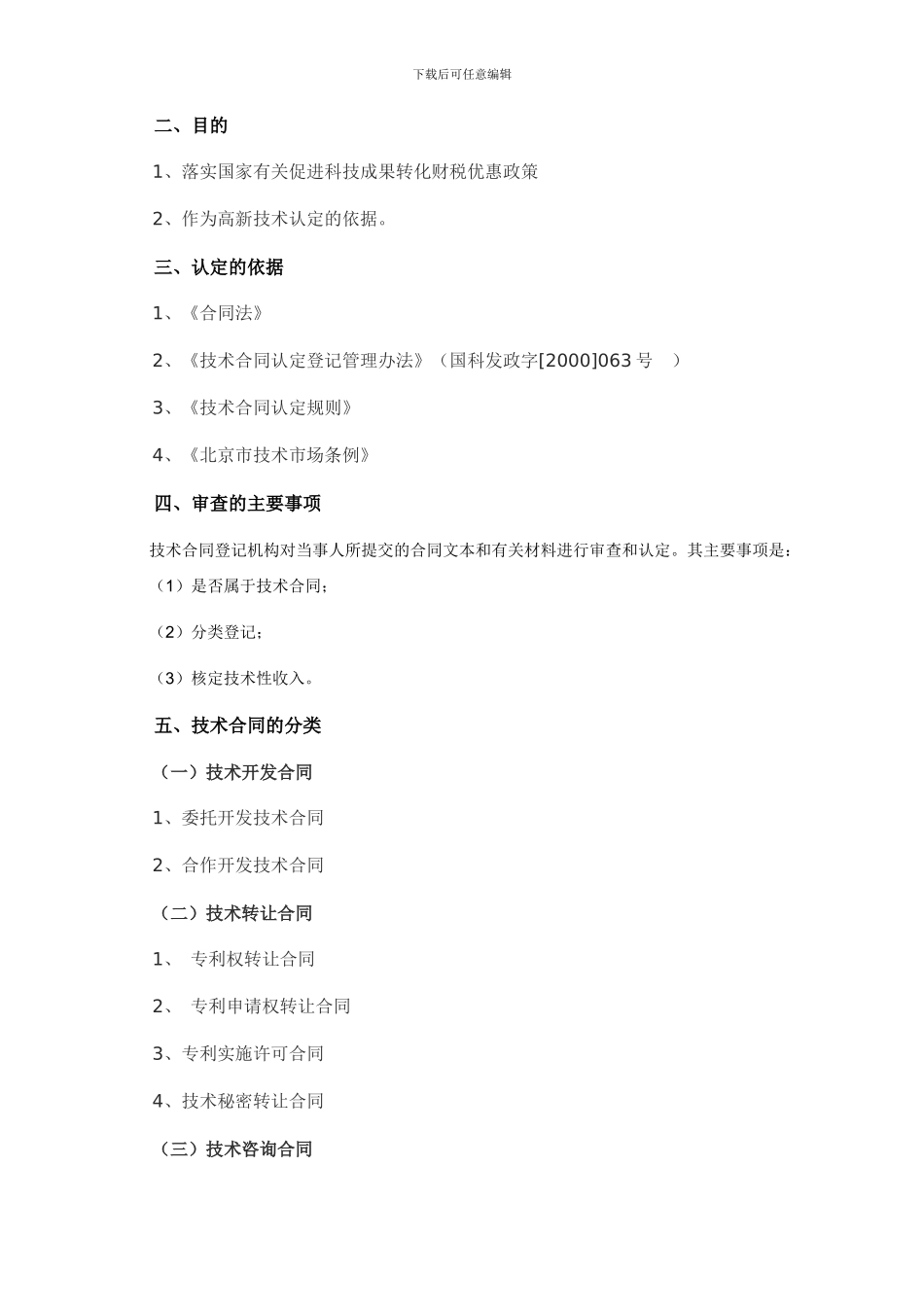 下载后可任意编辑

二、目的

1、落实国家有关促进科技成果转化财税优惠政策

2、作为高新技术认定的依据。

三、认定的依据

1、《合同法》

2、《技术合同认定登记管理办法》（国科发政字[2000]063 号 ）

3、《技术合同认定规则》

4、《北京市技术市场条例》

四、审查的主要事项

技术合同登记机构对当事人所提交的合同文本和有关材料进行审查和认定。其主要事项是：

（1）是否属于技术合同；

（2）分类登记；

（3）核定技术性收入。

五、技术合同的分类

（一）技术开发合同

1、委托开发技术合同

2、合作开发技术合同

（二）技术转让合同

1、 专利权转让合同

2、 专利申请权转让合同

3、专利实施许可合同

4、技术秘密转让合同

（三）技术咨询合同